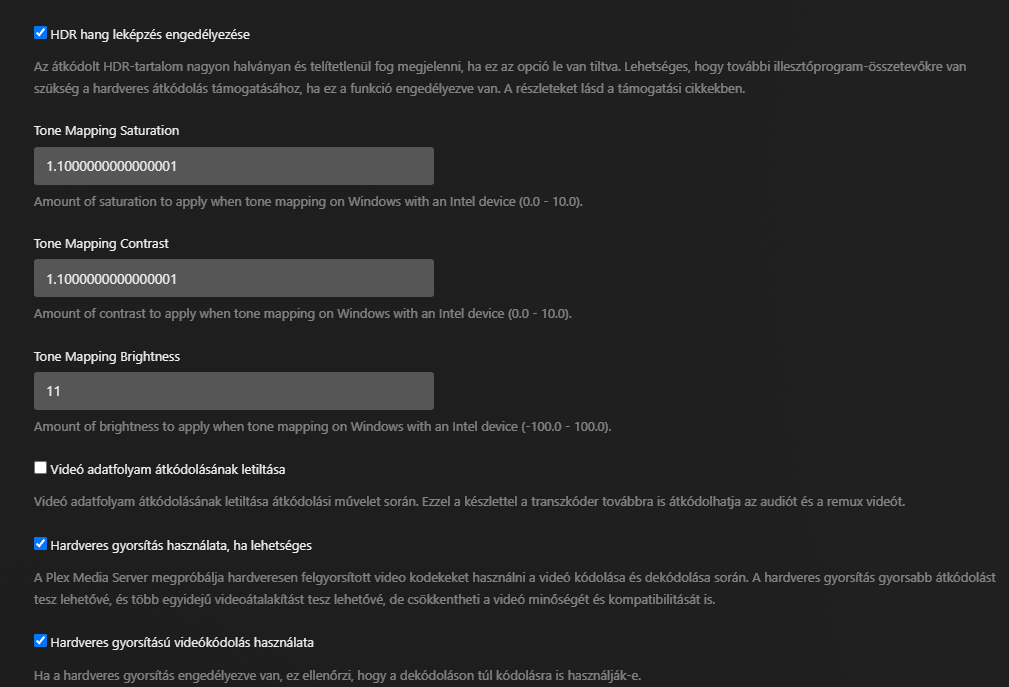 HDR hang leképzés engedélyezése

Az átkódolt HDR-tartalom nagyon halványan és telítetlenül fog megjelenni, ha ez az opció le van tiltva. Lehetséges, hogy további illesztőprogram-összetevőkre van szükség a hardveres átkódolás támogatásához, ha ez a funkció engedélyezve van. A részleteket lásd a támogatási cikkekben.

Tone Mapping Saturation

1.1000000000000001

Amount of saturation to apply when tone mapping on Windows with an Intel device (0.0 - 10.0).

Tone Mapping Contrast

1.1000000000000001

Amount of contrast to apply when tone mapping on Windows with an Intel device (0.0 - 10.0).

Tone Mapping Brightness

11

Amount of brightness to apply when tone mapping on Windows with an Intel device (-100.0 - 100.0).

Videó adatfolyam átkódolásának letiltása

Videó adatfolyam átkódolásának letiltása átkódolási művelet során. Ezzel a készlettel a transzkóder továbbra is átkódolhatja az audiót és a remux videót.

Hardveres gyorsítás használata, ha lehetséges

A Plex Media Server megpróbálja hardveresen felgyorsított video kodekeket használni a videó kódolása és dekódolása során. A hardveres gyorsítás gyorsabb átkódolást tesz lehetővé, és több egyidejű videoátalakítást tesz lehetővé, de csökkentheti a videó minőségét és kompatibilitását is.

Hardveres gyorsítású videókódolás használata

Ha a hardveres gyorsítás engedélyezve van, ez ellenőrzi, hogy a dekódoláson túl kódolásra is használják-e.